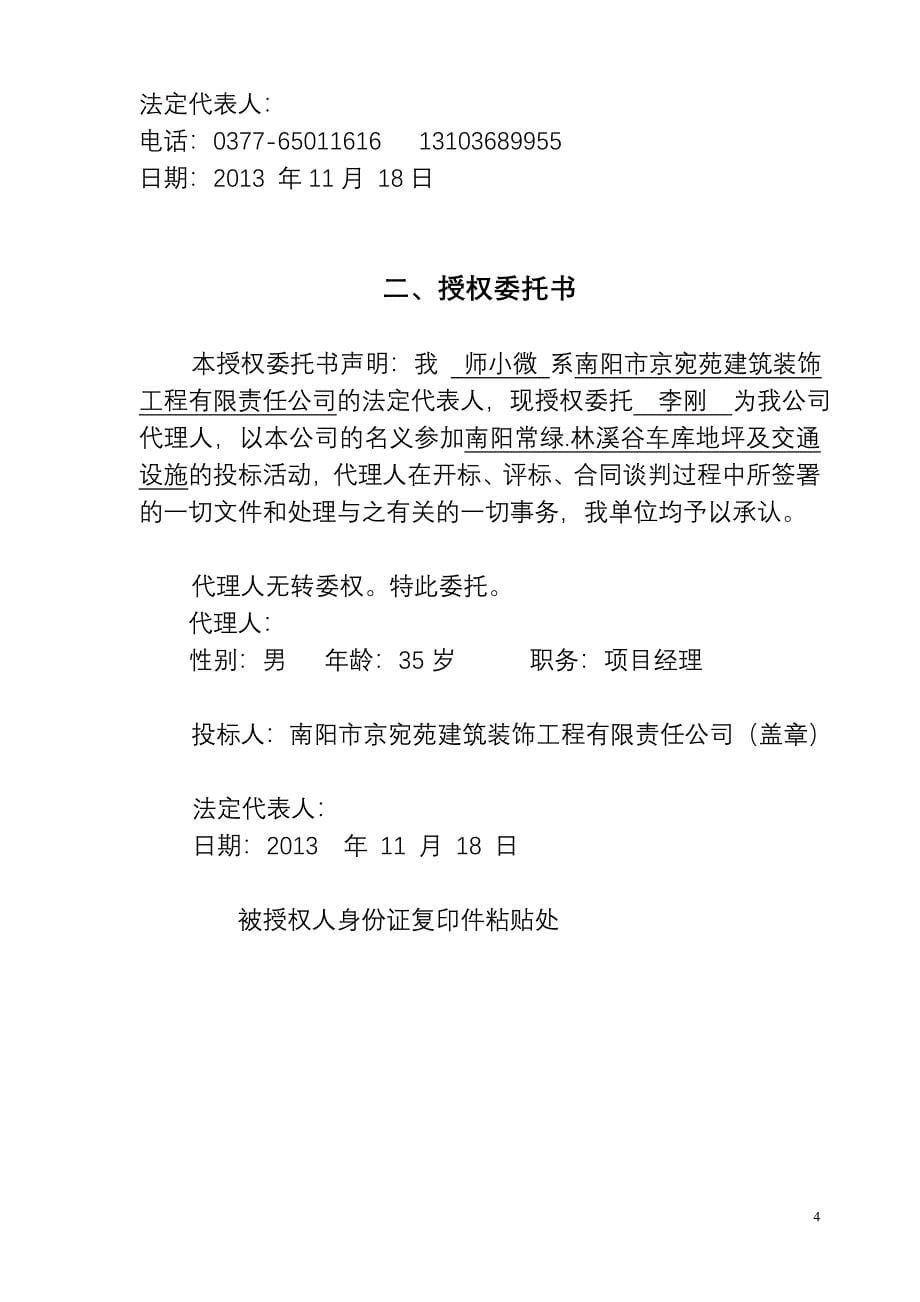 法定代表人：
电话：0377-65011616　　13103689955
日期：2013 年 11 月 18 日

二、授权委托书

本授权委托书声明：我 师小微 系南阳市京宛苑建筑装饰工程有限责任公司的法定代表人，现授权委托 李刚 为我公司代理人，以本公司的名义参加南阳常绿.林溪谷车库地坪及交通设施的投标活动，代理人在开标、评标、合同谈判过程中所签署的一切文件和处理与之有关的一切事务，我单位均予以承认。

代理人无转委权。特此委托。
代理人：
性别：男　　年龄：35 岁　　　职务：项目经理

投标人：南阳市京宛苑建筑装饰工程有限责任公司（盖章）

法定代表人：
日期：2013　年 11 月 18 日

被授权人身份证复印件粘贴处

4